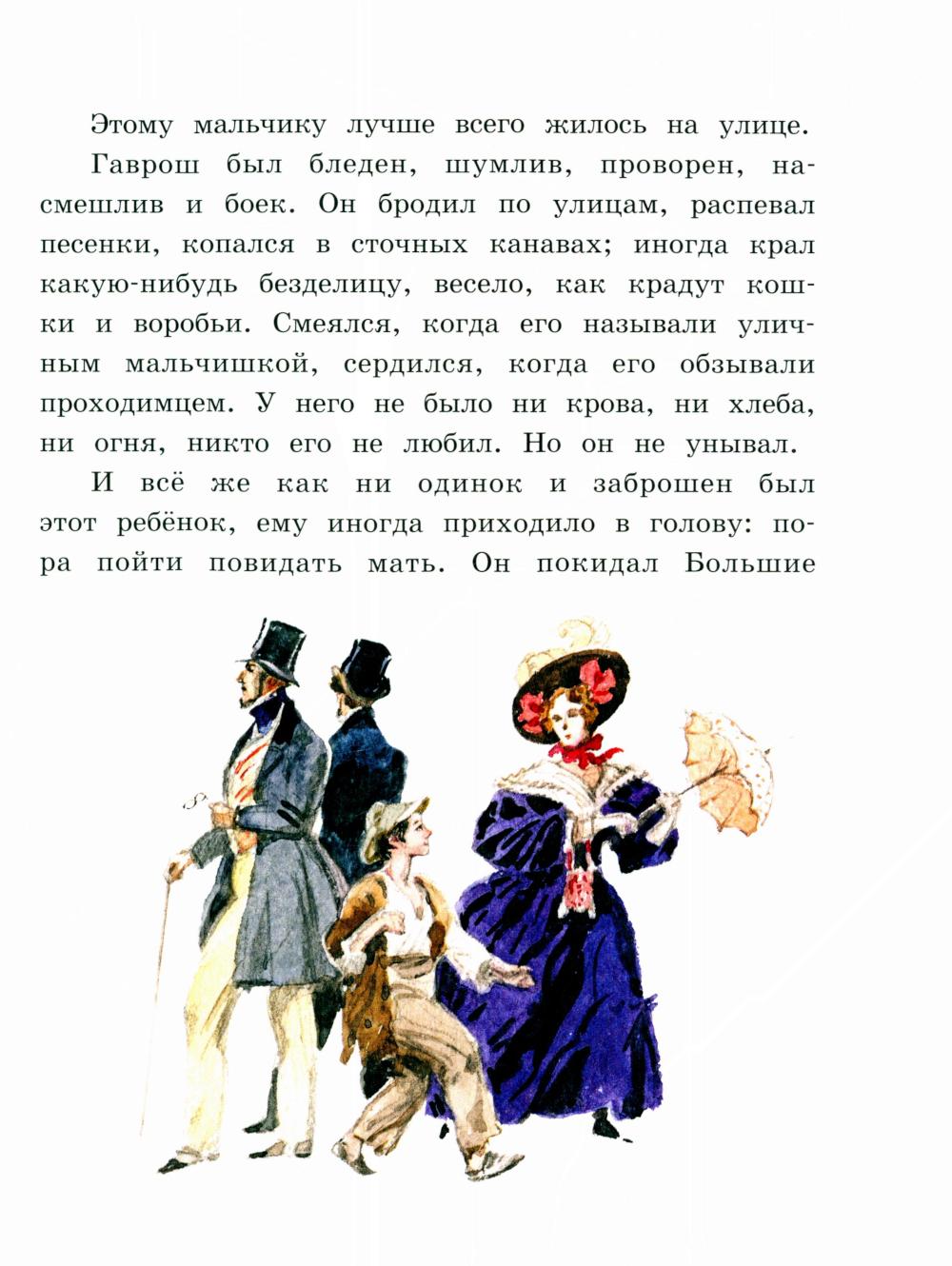 Этому мальчику лучше всего жилось на улице.

Гаврош был бледен, шумлив, проворен, насмешлив и боек. Он бродил по улицам, распевал песенки, копался в сточных канавах; иногда крал какую-нибудь безделицу, весело, как крадут кошки и воробьи. Смеялся, когда его называли уличным мальчишкой, сердился, когда его обзывали проходимцем. У него не было ни крова, ни хлеба, ни огня, никто его не любил. Но он не унывал.

И всё же как ни одинок и заброшен был этот ребёнок, ему иногда приходило в голову: пора пойти повидать мать. Он покидал Большие